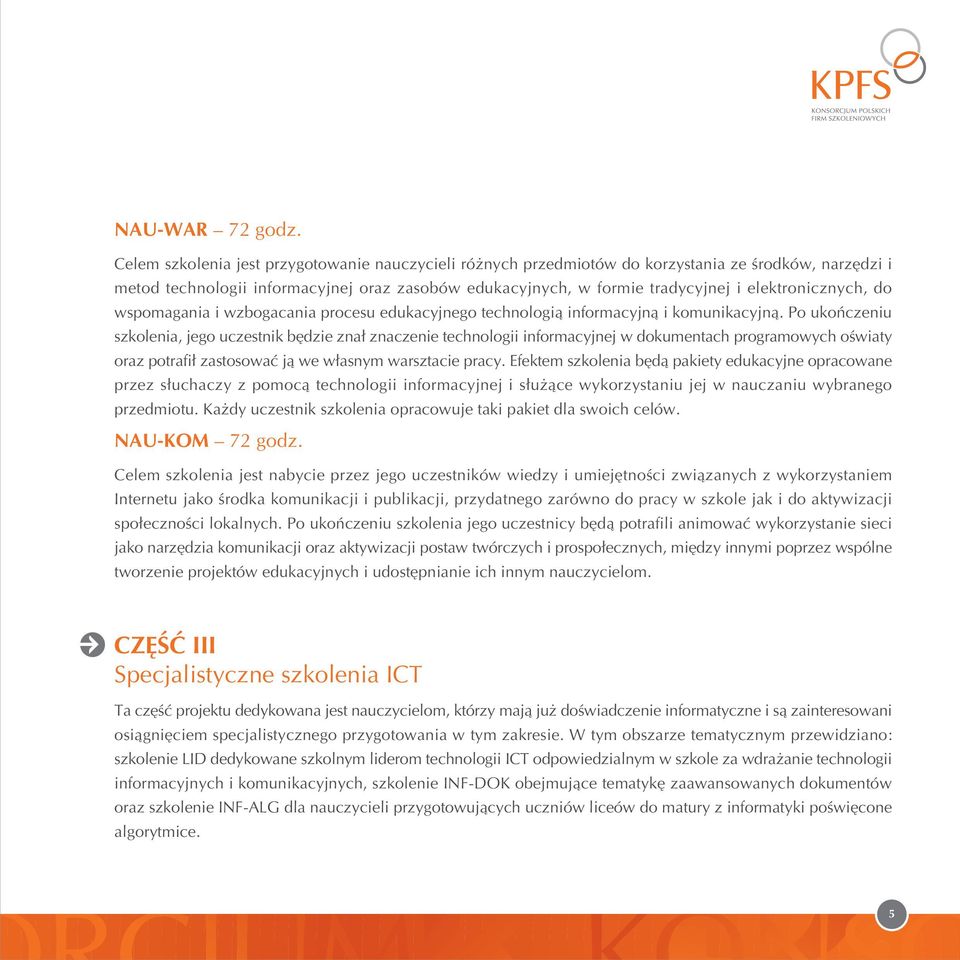 KPFS
KONSORCJUM POLSKICH FIRM SZKOLENIOWYCH

NAU-WAR – 72 godz.

Celem szkolenia jest przygotowanie nauczycieli różnych przedmiotów do korzystania ze środków, narzędzi i metod technologii informacyjnej oraz zasobów edukacyjnych, w formie tradycyjnej i elektronicznych, do wspomagania i wzbogacania procesu edukacyjnego technologią informacyjną i komunikacyjną. Po ukończeniu szkolenia, jego uczestnik będzie znał znaczenie technologii informacyjnej w dokumentach programowych oświaty oraz potrafił zastosować ją we własnym warsztacie pracy. Efektem szkolenia będą pakiety edukacyjne opracowane przez słuchaczy z pomocą technologii informacyjnej i służące wykorzystaniu jej w nauczaniu wybranego przedmiotu. Każdy uczestnik szkolenia opracowuje taki pakiet dla swoich celów.

NAU-KOM – 72 godz.

Celem szkolenia jest nabycie przez jego uczestników wiedzy i umiejętności związanych z wykorzystaniem Internetu jako środka komunikacji i publikacji, przydatnego zarówno do pracy w szkole jak i do aktywizacji społeczności lokalnych. Po ukończeniu szkolenia jego uczestnicy będą potrafili animować wykorzystanie sieci jako narzędzia komunikacji oraz aktywizacji postaw twórczych i prospołecznych, między innymi poprzez wspólne tworzenie projektów edukacyjnych i udostępnianie ich innym nauczycielom.

CZĘŚĆ III
Specjalistyczne szkolenia ICT

Ta część projektu dedykowana jest nauczycielom, którzy mają już doświadczenie informatyczne i są zainteresowani osiągnięciem specjalistycznego przygotowania w tym zakresie. W tym obszarze tematycznym przewidziano: szkolenie LID dedykowane szkolnym liderom technologii ICT odpowiedzialnym w szkole za wdrażanie technologii informacyjnych i komunikacyjnych, szkolenie INF-DOK obejmujące tematykę zaawansowanych dokumentów oraz szkolenie INF-ALG dla nauczycieli przygotowujących uczniów liceów do matury z informatyki poświęcone algorytmice.

5